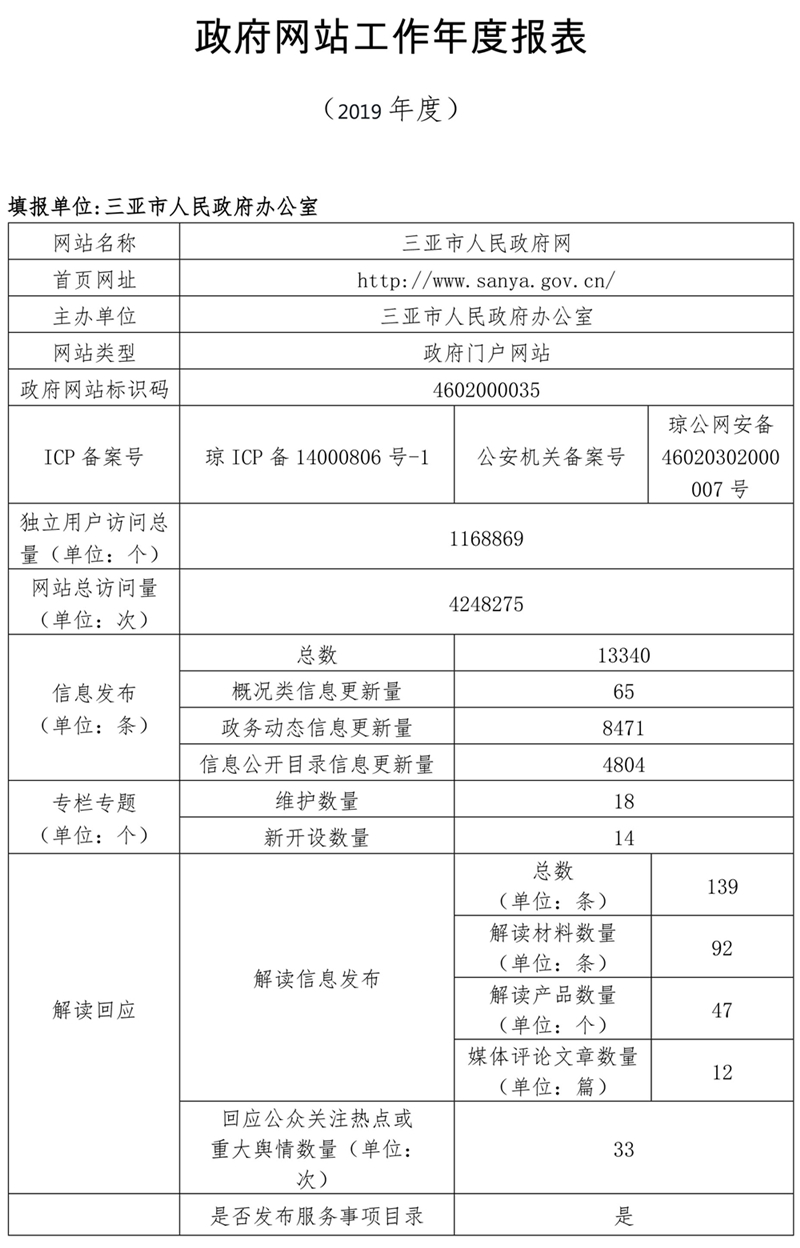 政府网站工作年度报表

（2019 年度）

填报单位：三亚市人民政府办公室

| 网站名称 | 三亚市人民政府网 | | |
|---|---|---|---|
| 首页网址 | http://www.sanya.gov.cn/ | | |
| 主办单位 | 三亚市人民政府办公室 | | |
| 网站类型 | 政府门户网站 | | |
| 政府网站标识码 | 4602000035 | | |
| ICP 备案号 | 琼 ICP 备 14000806 号-1 | 公安机关备案号 | 琼公网安备 46020302000007 号 |
| 独立用户访问总量（单位：个） | 1168869 | | |
| 网站总访问量（单位：次） | 4248275 | | |
| 信息发布（单位：条） | 总数 | 13340 | |
| | 概况类信息更新量 | 65 | |
| | 政务动态信息更新量 | 8471 | |
| | 信息公开目录信息更新量 | 4804 | |
| 专栏专题（单位：个） | 维护数量 | 18 | |
| | 新开设数量 | 14 | |
| 解读回应 | 解读信息发布 | 总数（单位：条） | 139 |
| | | 解读材料数量（单位：条） | 92 |
| | | 解读产品数量（单位：个） | 47 |
| | | 媒体评论文章数量（单位：篇） | 12 |
| | 回应公众关注热点或重大舆情数量（单位：次） | 33 | |
| | 是否发布服务事项目录 | 是 | |